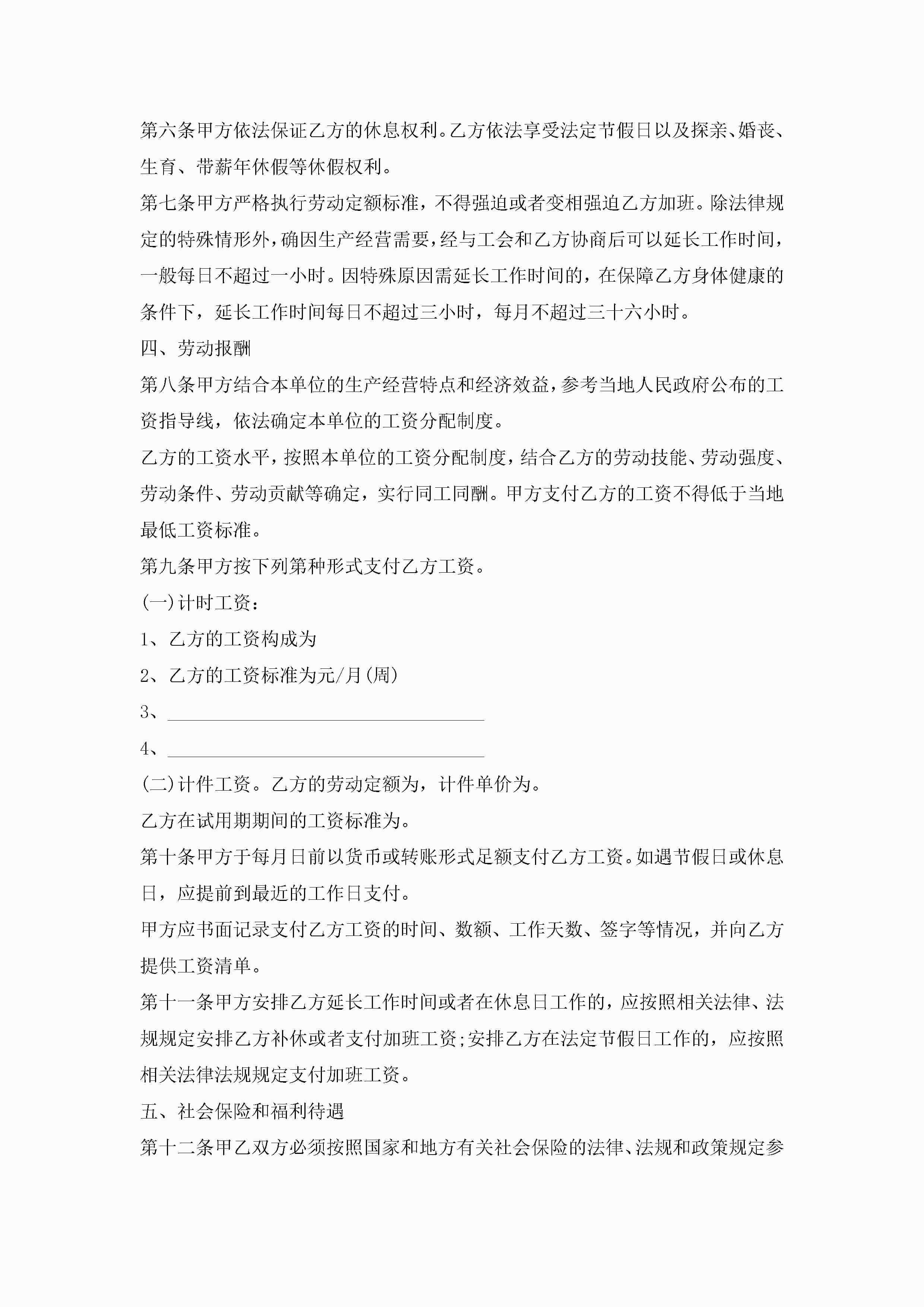 第六条甲方依法保证乙方的休息权利。乙方依法享受法定节假日以及探亲、婚丧、生育、带薪年休假等休假权利。

第七条甲方严格执行劳动定额标准，不得强迫或者变相强迫乙方加班。除法律规定的特殊情形外，确因生产经营需要，经与工会和乙方协商后可以延长工作时间，一般每日不超过一小时。因特殊原因需延长工作时间的，在保障乙方身体健康的条件下，延长工作时间每日不超过三小时，每月不超过三十六小时。

四、劳动报酬

第八条甲方结合本单位的生产经营特点和经济效益，参考当地人民政府公布的工资指导线，依法确定本单位的工资分配制度。

乙方的工资水平，按照本单位的工资分配制度，结合乙方的劳动技能、劳动强度、劳动条件、劳动贡献等确定，实行同工同酬。甲方支付乙方的工资不得低于当地最低工资标准。

第九条甲方按下列第种形式支付乙方工资。

(一)计时工资：

1、乙方的工资构成为

2、乙方的工资标准为元/月(周)

3、______________________________

4、______________________________

(二)计件工资。乙方的劳动定额为，计件单价为。

乙方在试用期期间的工资标准为。

第十条甲方于每月日前以货币或转账形式足额支付乙方工资。如遇节假日或休息日，应提前到最近的工作日支付。

甲方应书面记录支付乙方工资的时间、数额、工作天数、签字等情况，并向乙方提供工资清单。

第十一条甲方安排乙方延长工作时间或者在休息日工作的，应按照相关法律、法规规定安排乙方补休或者支付加班工资;安排乙方在法定节假日工作的，应按照相关法律法规规定支付加班工资。

五、社会保险和福利待遇

第十二条甲乙双方必须按照国家和地方有关社会保险的法律、法规和政策规定参